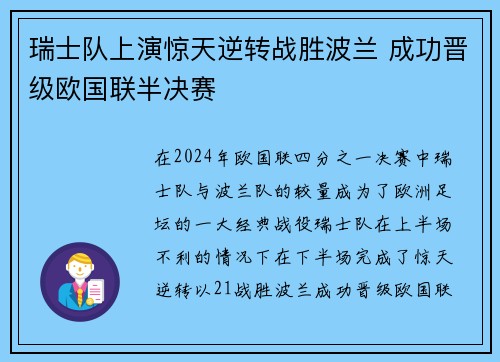 瑞士队上演惊天逆转战胜波兰 成功晋级欧国联半决赛

在2024年欧国联四分之一决赛中瑞士队与波兰队的较量成为了欧洲足坛的一大经典战役瑞士队在上半场不利的情况下在下半场完成了惊天逆转以21战胜波兰成功晋级欧国联